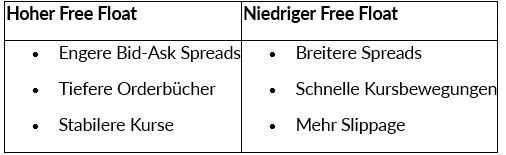 | Hoher Free Float | Niedriger Free Float |
|---|---|
| • Engere Bid-Ask Spreads<br>• Tiefere Orderbücher<br>• Stabilere Kurse | • Breitere Spreads<br>• Schnelle Kursbewegungen<br>• Mehr Slippage |